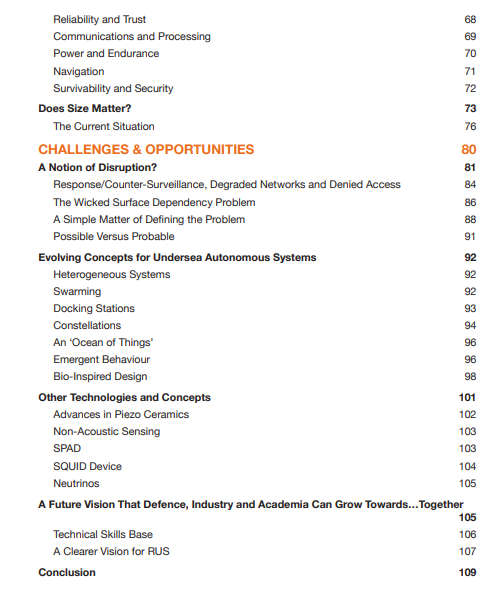 Reliability and Trust 68
Communications and Processing 69
Power and Endurance 70
Navigation 71
Survivability and Security 72

Does Size Matter? 73
The Current Situation 76

CHALLENGES & OPPORTUNITIES 80

A Notion of Disruption? 81
Response/Counter-Surveillance, Degraded Networks and Denied Access 84
The Wicked Surface Dependency Problem 86
A Simple Matter of Defining the Problem 88
Possible Versus Probable 91

Evolving Concepts for Undersea Autonomous Systems 92
Heterogeneous Systems 92
Swarming 92
Docking Stations 93
Constellations 94
An 'Ocean of Things' 96
Emergent Behaviour 96
Bio-Inspired Design 98

Other Technologies and Concepts 101
Advances in Piezo Ceramics 102
Non-Acoustic Sensing 103
SPAD 103
SQUID Device 104
Neutrinos 105

A Future Vision That Defence, Industry and Academia Can Grow Towards…Together 105
Technical Skills Base 106
A Clearer Vision for RUS 107

Conclusion 109